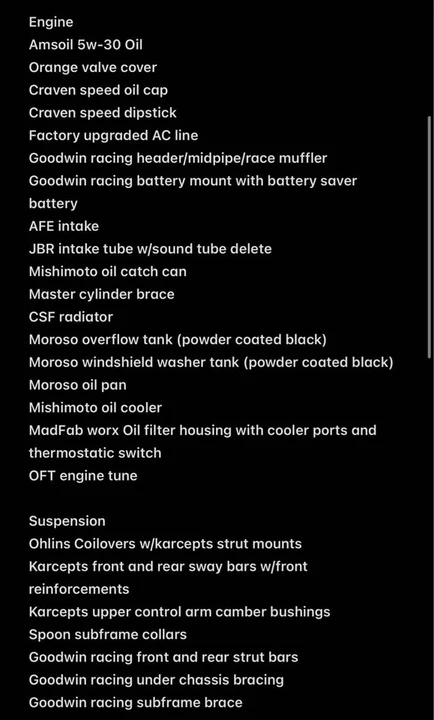 Engine
Amsoil 5w-30 Oil
Orange valve cover
Craven speed oil cap
Craven speed dipstick
Factory upgraded AC line
Goodwin racing header/midpipe/race muffler
Goodwin racing battery mount with battery saver battery
AFE intake
JBR intake tube w/sound tube delete
Mishimoto oil catch can
Master cylinder brace
CSF radiator
Moroso overflow tank (powder coated black)
Moroso windshield washer tank (powder coated black)
Moroso oil pan
Mishimoto oil cooler
MadFab worx Oil filter housing with cooler ports and thermostatic switch
OFT engine tune

Suspension
Ohlins Coilovers w/karcepts strut mounts
Karcepts front and rear sway bars w/front reinforcements
Karcepts upper control arm camber bushings
Spoon subframe collars
Goodwin racing front and rear strut bars
Goodwin racing under chassis bracing
Goodwin racing subframe brace